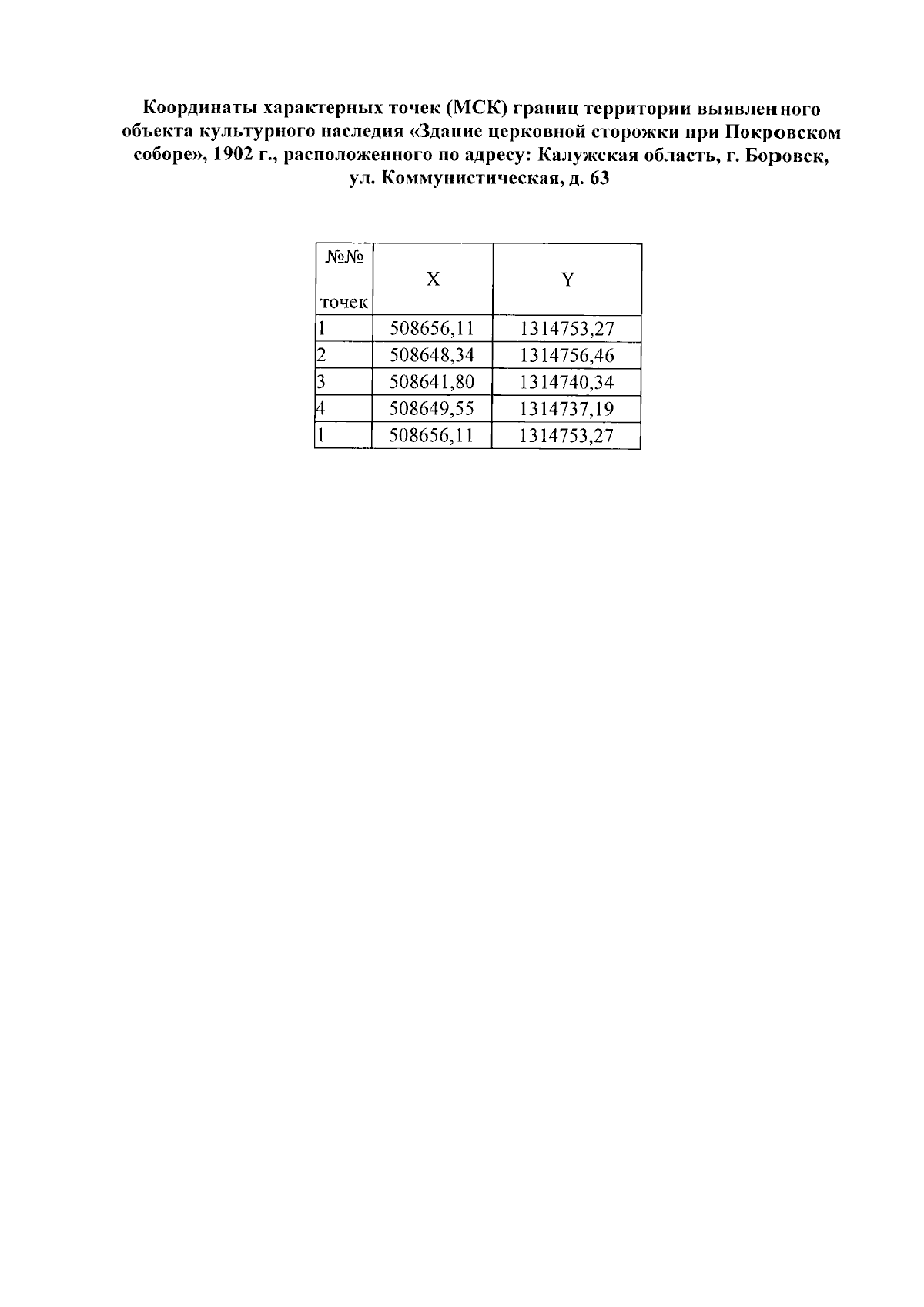 Координаты характерных точек (МСК) границ территории выявленного объекта культурного наследия «Здание церковной сторожки при Покровском соборе», 1902 г., расположенного по адресу: Калужская область, г. Боровск, ул. Коммунистическая, д. 63

| №№ точек | X | Y |
|---|---|---|
| 1 | 508656,11 | 1314753,27 |
| 2 | 508648,34 | 1314756,46 |
| 3 | 508641,80 | 1314740,34 |
| 4 | 508649,55 | 1314737,19 |
| 1 | 508656,11 | 1314753,27 |